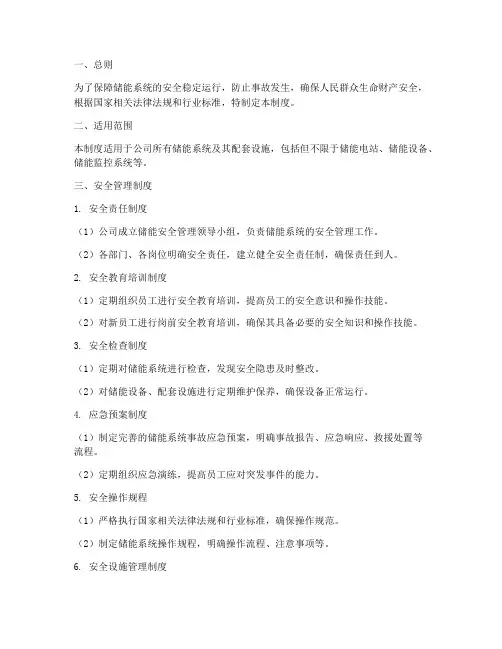 一、总则

为了保障储能系统的安全稳定运行，防止事故发生，确保人民群众生命财产安全，根据国家相关法律法规和行业标准，特制定本制度。

二、适用范围

本制度适用于公司所有储能系统及其配套设施，包括但不限于储能电站、储能设备、储能监控系统等。

三、安全管理制度

1. 安全责任制度

（1）公司成立储能安全管理领导小组，负责储能系统的安全管理工作。

（2）各部门、各岗位明确安全责任，建立健全安全责任制，确保责任到人。

2. 安全教育培训制度

（1）定期组织员工进行安全教育培训，提高员工的安全意识和操作技能。

（2）对新员工进行岗前安全教育培训，确保其具备必要的安全知识和操作技能。

3. 安全检查制度

（1）定期对储能系统进行检查，发现安全隐患及时整改。

（2）对储能设备、配套设施进行定期维护保养，确保设备正常运行。

4. 应急预案制度

（1）制定完善的储能系统事故应急预案，明确事故报告、应急响应、救援处置等流程。

（2）定期组织应急演练，提高员工应对突发事件的能力。

5. 安全操作规程

（1）严格执行国家相关法律法规和行业标准，确保操作规范。

（2）制定储能系统操作规程，明确操作流程、注意事项等。

6. 安全设施管理制度